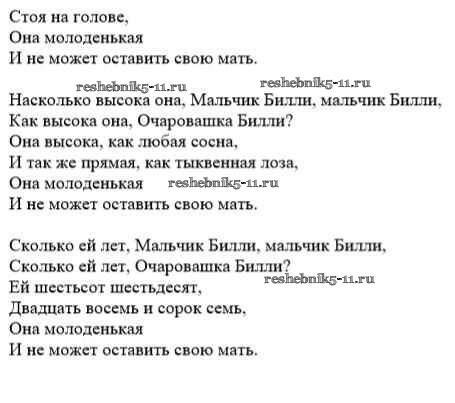 Стоя на голове,
Она молоденькая
И не может оставить свою мать.

reshebnik5-11.ru reshebnik5-11.ru
Насколько высока она, Мальчик Билли, мальчик Билли,
Как высока она, Очаровашка Билли?
Она высока, как любая сосна,
И так же прямая, как тыквенная лоза,
Она молоденькая reshebnik5-11.ru
И не может оставить свою мать.

Сколько ей лет, Мальчик Билли, мальчик Билли,
Сколько ей лет, Очаровашка Билли?
reshebnik5-11.ru
Ей шестьсот шестьдесят,
Двадцать восемь и сорок семь,
Она молоденькая
И не может оставить свою мать.